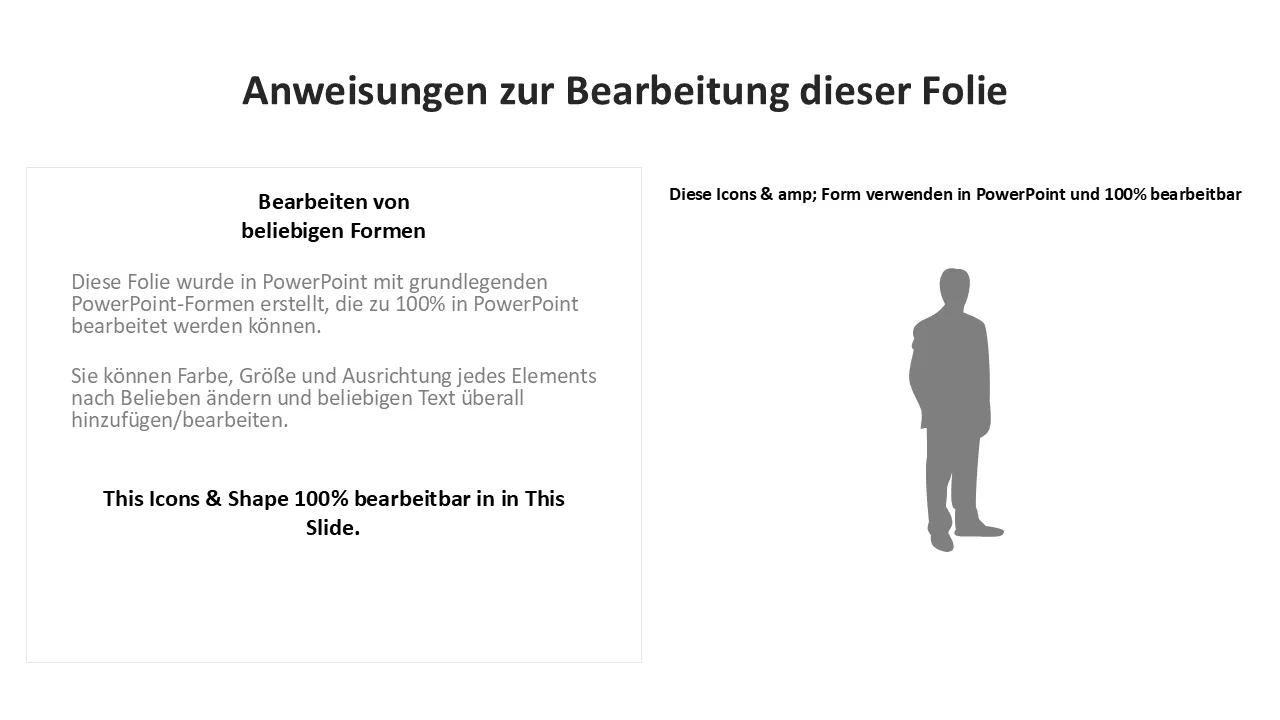 Anweisungen zur Bearbeitung dieser Folie

Bearbeiten von
beliebigen Formen

Diese Folie wurde in PowerPoint mit grundlegenden PowerPoint-Formen erstellt, die zu 100% in PowerPoint bearbeitet werden können.

Sie können Farbe, Größe und Ausrichtung jedes Elements nach Belieben ändern und beliebigen Text überall hinzufügen/bearbeiten.

This Icons & Shape 100% bearbeitbar in in This Slide.

Diese Icons & amp; Form verwenden in PowerPoint und 100% bearbeitbar